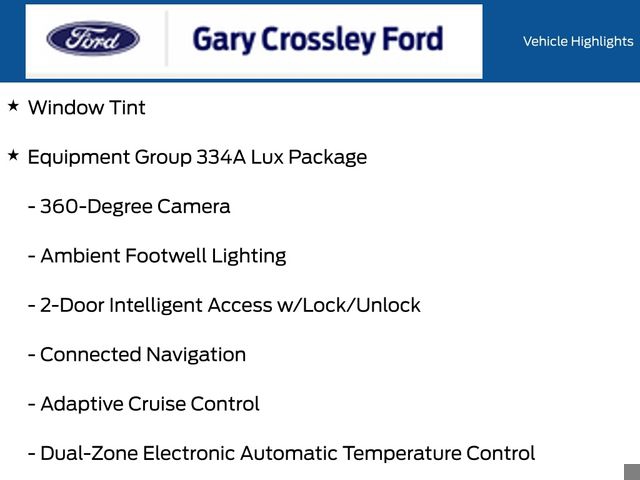 Ford

Gary Crossley Ford

Vehicle Highlights

★ Window Tint

★ Equipment Group 334A Lux Package

- 360-Degree Camera

- Ambient Footwell Lighting

- 2-Door Intelligent Access w/Lock/Unlock

- Connected Navigation

- Adaptive Cruise Control

- Dual-Zone Electronic Automatic Temperature Control